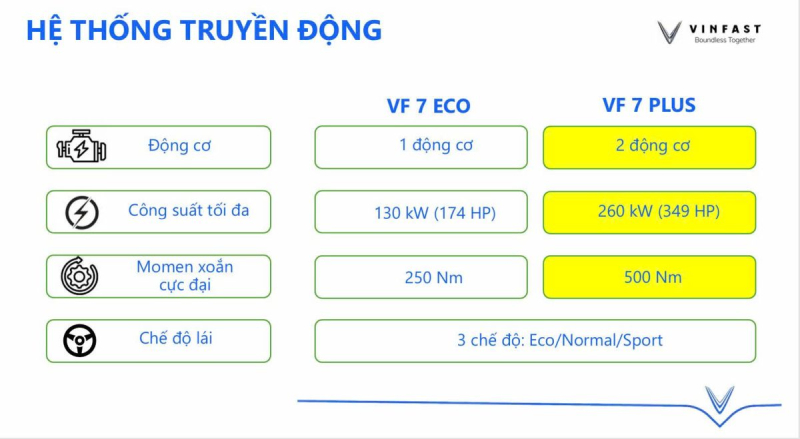 HỆ THỐNG TRUYỀN ĐỘNG

VINFAST
Boundless Together

|  | VF 7 ECO | VF 7 PLUS |
|---|---|---|
| Động cơ | 1 động cơ | 2 động cơ |
| Công suất tối đa | 130 kW (174 HP) | 260 kW (349 HP) |
| Momen xoắn cực đại | 250 Nm | 500 Nm |
| Chế độ lái | 3 chế độ: Eco/Normal/Sport |  |